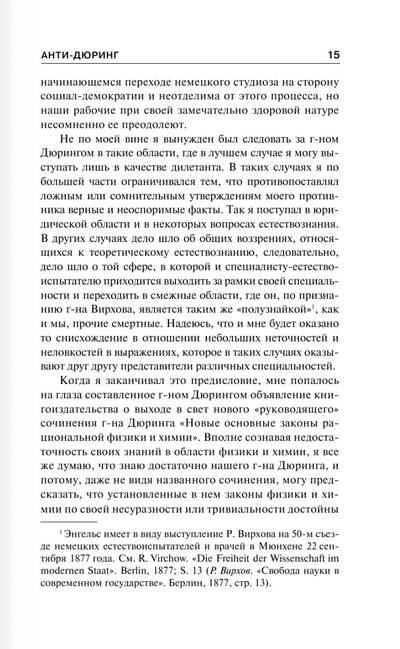 АНТИ-ДЮРИНГ 15

начинающемся переходе немецкого студиоза на сторону социал-демократии и неотделима от этого процесса, но наши рабочие при своей замечательно здоровой натуре несомненно ее преодолеют.

Не по моей вине я вынужден был следовать за г-ном Дюрингом в такие области, где в лучшем случае я могу выступать лишь в качестве дилетанта. В таких случаях я по большей части ограничивался тем, что противопоставлял ложным или сомнительным утверждениям моего противника верные и неоспоримые факты. Так я поступал в юридической области и в некоторых вопросах естествознания. В других случаях дело шло об общих воззрениях, относящихся к теоретическому естествознанию, следовательно, дело шло о той сфере, в которой и специалисту-естествоиспытателю приходится выходить за рамки своей специальности и переходить в смежные области, где он, по признанию г-на Вирхова, является таким же «полузнайкой»$^1$, как и мы, прочие смертные. Надеюсь, что и мне будет оказано то снисхождение в отношении небольших неточностей и неловкостей в выражениях, которое в таких случаях оказывают друг другу представители различных специальностей.

Когда я заканчивал это предисловие, мне попалось на глаза составленное г-ном Дюрингом объявление книгоиздательства о выходе в свет нового «руководящего» сочинения г-на Дюринга «Новые основные законы рациональной физики и химии». Вполне сознавая недостаточность своих знаний в области физики и химии, я все же думаю, что знаю достаточно нашего г-на Дюринга, и потому, даже не видя названного сочинения, могу предсказать, что установленные в нем законы физики и химии по своей несуразности или тривиальности достойны

$^1$ Энгельс имеет в виду выступление Р. Вирхова на 50-м съезде немецких естествоиспытателей и врачей в Мюнхене 22 сентября 1877 года. См. R. Virchow. «Die Freiheit der Wissenschaft im modernen Staat». Berlin, 1877; S. 13 (Р. Вирхов. «Свобода науки в современном государстве». Берлин, 1877, стр. 13).